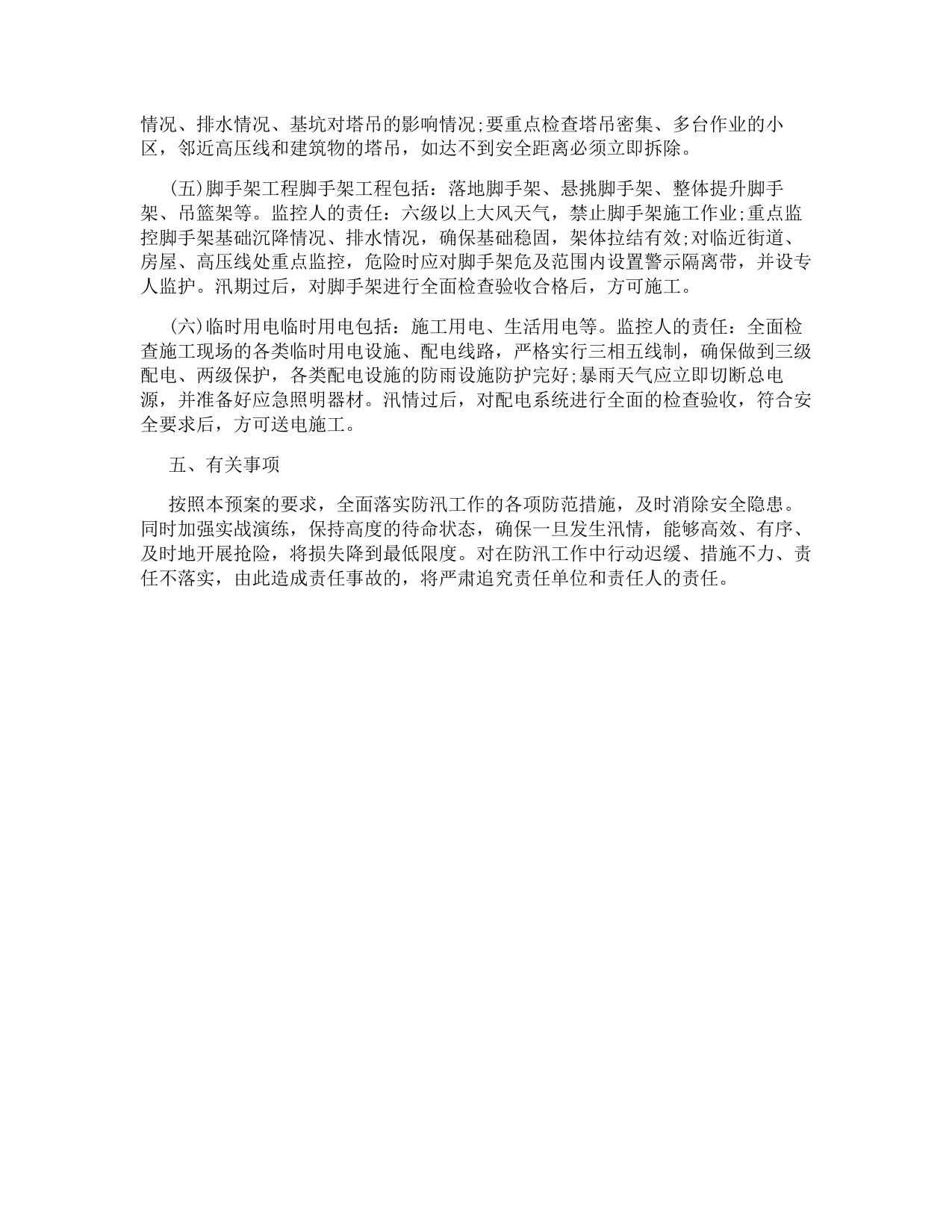 情况、排水情况、基坑对塔吊的影响情况;要重点检查塔吊密集、多台作业的小区，邻近高压线和建筑物的塔吊，如达不到安全距离必须立即拆除。

(五)脚手架工程脚手架工程包括：落地脚手架、悬挑脚手架、整体提升脚手架、吊篮架等。监控人的责任：六级以上大风天气，禁止脚手架施工作业;重点监控脚手架基础沉降情况、排水情况，确保基础稳固，架体拉结有效;对临近街道、房屋、高压线处重点监控，危险时应对脚手架危及范围内设置警示隔离带，并设专人监护。汛期过后，对脚手架进行全面检查验收合格后，方可施工。

(六)临时用电临时用电包括：施工用电、生活用电等。监控人的责任：全面检查施工现场的各类临时用电设施、配电线路，严格实行三相五线制，确保做到三级配电、两级保护，各类配电设施的防雨设施防护完好;暴雨天气应立即切断总电源，并准备好应急照明器材。汛情过后，对配电系统进行全面的检查验收，符合安全要求后，方可送电施工。

五、有关事项

按照本预案的要求，全面落实防汛工作的各项防范措施，及时消除安全隐患。同时加强实战演练，保持高度的待命状态，确保一旦发生汛情，能够高效、有序、及时地开展抢险，将损失降到最低限度。对在防汛工作中行动迟缓、措施不力、责任不落实，由此造成责任事故的，将严肃追究责任单位和责任人的责任。